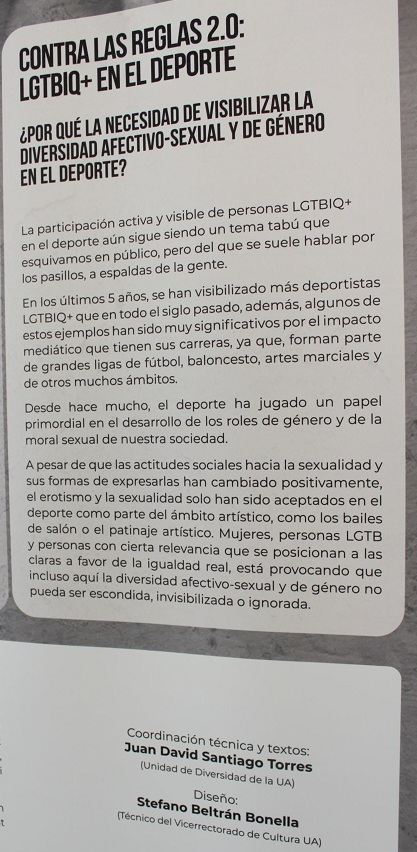 CONTRA LAS REGLAS 2.0:
LGTBIQ+ EN EL DEPORTE

¿POR QUÉ LA NECESIDAD DE VISIBILIZAR LA DIVERSIDAD AFECTIVO-SEXUAL Y DE GÉNERO EN EL DEPORTE?

La participación activa y visible de personas LGTBIQ+ en el deporte aún sigue siendo un tema tabú que esquivamos en público, pero del que se suele hablar por los pasillos, a espaldas de la gente.

En los últimos 5 años, se han visibilizado más deportistas LGTBIQ+ que en todo el siglo pasado, además, algunos de estos ejemplos han sido muy significativos por el impacto mediático que tienen sus carreras, ya que, forman parte de grandes ligas de fútbol, baloncesto, artes marciales y de otros muchos ámbitos.

Desde hace mucho, el deporte ha jugado un papel primordial en el desarrollo de los roles de género y de la moral sexual de nuestra sociedad.

A pesar de que las actitudes sociales hacia la sexualidad y sus formas de expresarlas han cambiado positivamente, el erotismo y la sexualidad solo han sido aceptados en el deporte como parte del ámbito artístico, como los bailes de salón o el patinaje artístico. Mujeres, personas LGTB y personas con cierta relevancia que se posicionan a las claras a favor de la igualdad real, está provocando que incluso aquí la diversidad afectivo-sexual y de género no pueda ser escondida, invisibilizada o ignorada.

Coordinación técnica y textos:
Juan David Santiago Torres
(Unidad de Diversidad de la UA)

Diseño:
Stefano Beltrán Bonella
(Técnico del Vicerrectorado de Cultura UA)